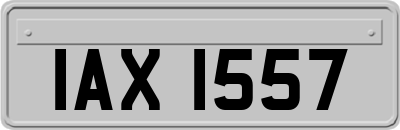 IAX 1557